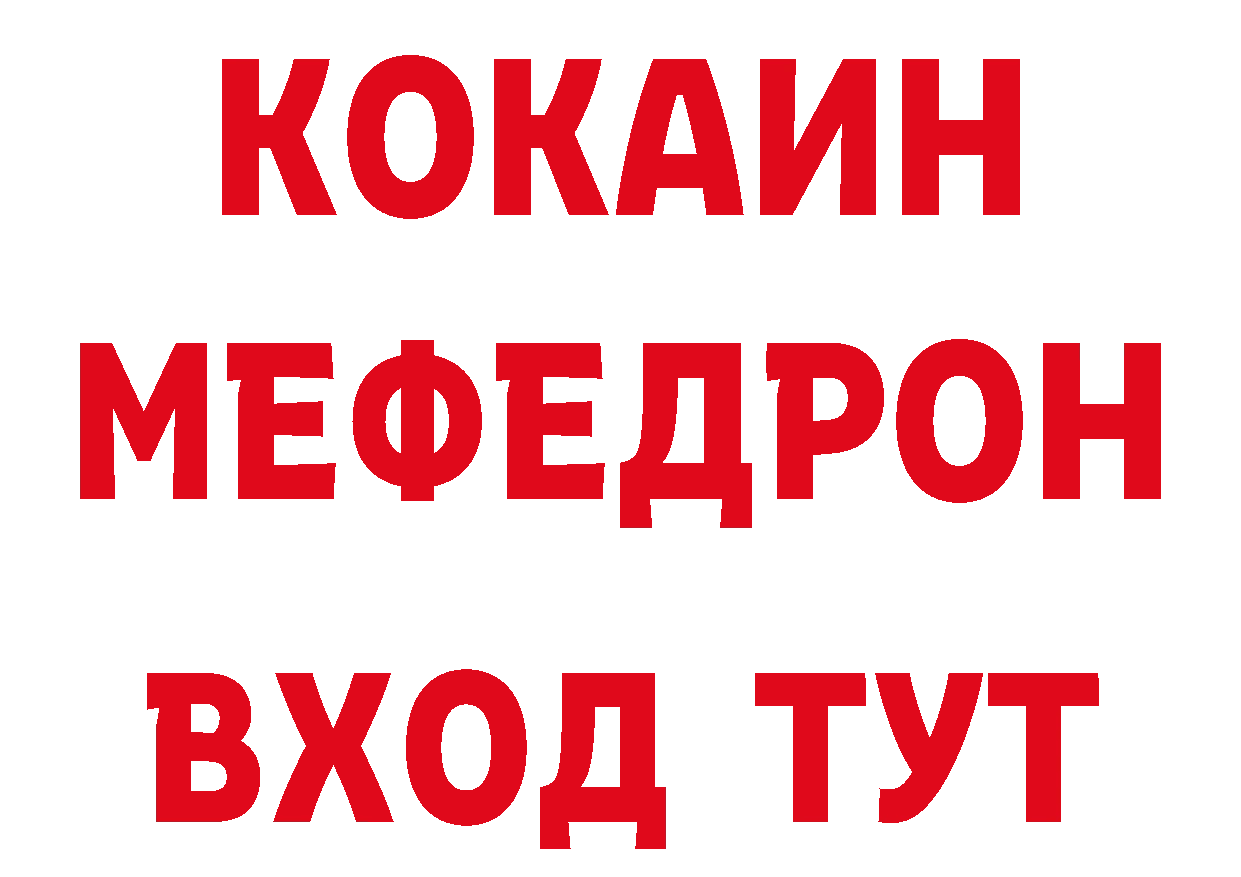 КОКАИН
МЕФЕДРОН
ВХОД ТУТ